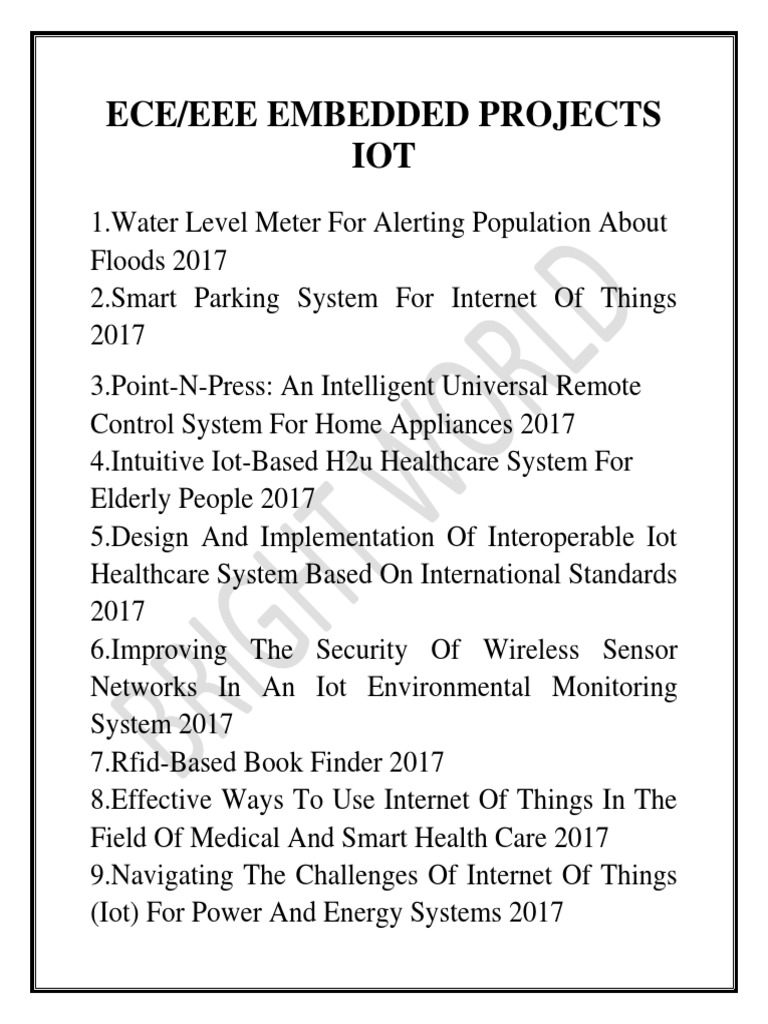 ECE/EEE EMBEDDED PROJECTS IOT

1.Water Level Meter For Alerting Population About Floods 2017
2.Smart Parking System For Internet Of Things 2017

3.Point-N-Press: An Intelligent Universal Remote Control System For Home Appliances 2017
4.Intuitive Iot-Based H2u Healthcare System For Elderly People 2017
5.Design And Implementation Of Interoperable Iot Healthcare System Based On International Standards 2017
6.Improving The Security Of Wireless Sensor Networks In An Iot Environmental Monitoring System 2017
7.Rfid-Based Book Finder 2017
8.Effective Ways To Use Internet Of Things In The Field Of Medical And Smart Health Care 2017
9.Navigating The Challenges Of Internet Of Things (Iot) For Power And Energy Systems 2017

BRIGHT WORLD